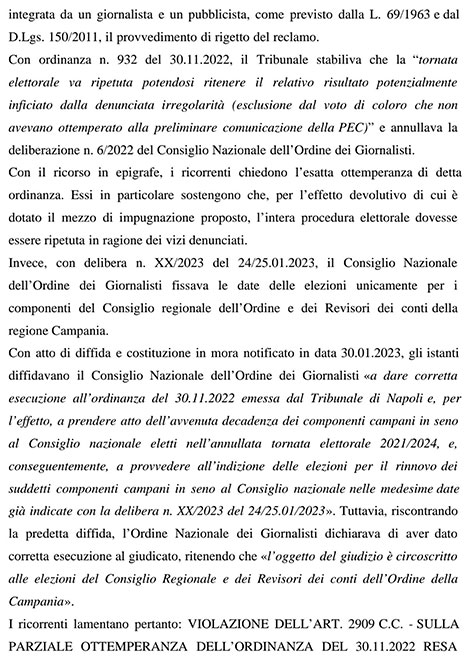 integrata da un giornalista e un pubblicista, come previsto dalla L. 69/1963 e dal D.Lgs. 150/2011, il provvedimento di rigetto del reclamo.

Con ordinanza n. 932 del 30.11.2022, il Tribunale stabiliva che la "tornata elettorale va ripetuta potendosi ritenere il relativo risultato potenzialmente inficiato dalla denunciata irregolarità (esclusione dal voto di coloro che non avevano ottemperato alla preliminare comunicazione della PEC)" e annullava la deliberazione n. 6/2022 del Consiglio Nazionale dell'Ordine dei Giornalisti.

Con il ricorso in epigrafe, i ricorrenti chiedono l'esatta ottemperanza di detta ordinanza. Essi in particolare sostengono che, per l'effetto devolutivo di cui è dotato il mezzo di impugnazione proposto, l'intera procedura elettorale dovesse essere ripetuta in ragione dei vizi denunciati.

Invece, con delibera n. XX/2023 del 24/25.01.2023, il Consiglio Nazionale dell'Ordine dei Giornalisti fissava le date delle elezioni unicamente per i componenti del Consiglio regionale dell'Ordine e dei Revisori dei conti della regione Campania.

Con atto di diffida e costituzione in mora notificato in data 30.01.2023, gli istanti diffidavano il Consiglio Nazionale dell'Ordine dei Giornalisti «a dare corretta esecuzione all'ordinanza del 30.11.2022 emessa dal Tribunale di Napoli e, per l'effetto, a prendere atto dell'avvenuta decadenza dei componenti campani in seno al Consiglio nazionale eletti nell'annullata tornata elettorale 2021/2024, e, conseguentemente, a provvedere all'indizione delle elezioni per il rinnovo dei suddetti componenti campani in seno al Consiglio nazionale nelle medesime date già indicate con la delibera n. XX/2023 del 24/25.01/2023». Tuttavia, riscontrando la predetta diffida, l'Ordine Nazionale dei Giornalisti dichiarava di aver dato corretta esecuzione al giudicato, ritenendo che «l'oggetto del giudizio è circoscritto alle elezioni del Consiglio Regionale e dei Revisori dei conti dell'Ordine della Campania».

I ricorrenti lamentano pertanto: VIOLAZIONE DELL'ART. 2909 C.C. - SULLA PARZIALE OTTEMPERANZA DELL'ORDINANZA DEL 30.11.2022 RESA